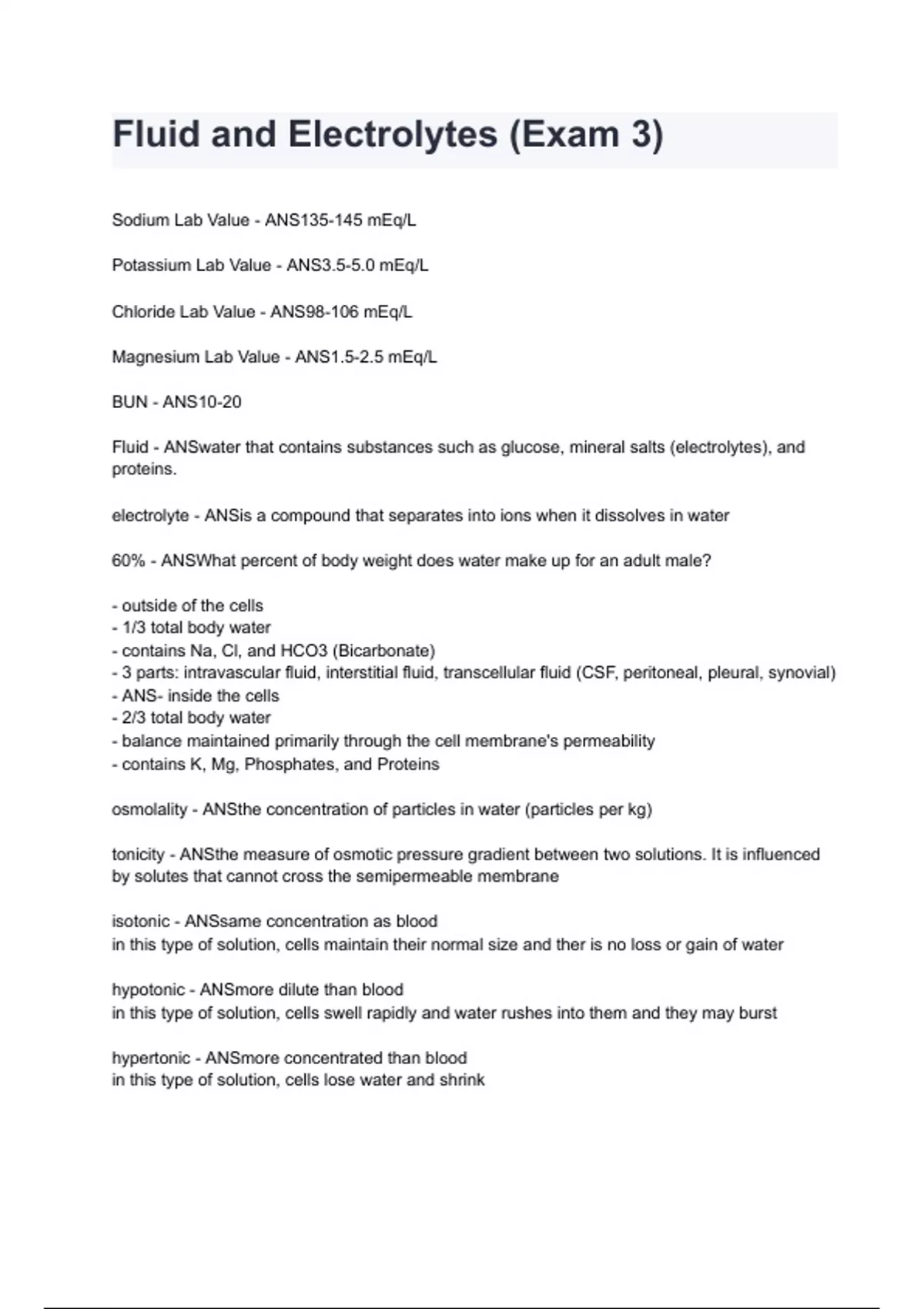 Fluid and Electrolytes (Exam 3)

Sodium Lab Value - ANS135-145 mEq/L

Potassium Lab Value - ANS3.5-5.0 mEq/L

Chloride Lab Value - ANS98-106 mEq/L

Magnesium Lab Value - ANS1.5-2.5 mEq/L

BUN - ANS10-20

Fluid - ANSwater that contains substances such as glucose, mineral salts (electrolytes), and proteins.

electrolyte - ANSis a compound that separates into ions when it dissolves in water

60% - ANSWhat percent of body weight does water make up for an adult male?

- outside of the cells
- 1/3 total body water
- contains Na, Cl, and HCO3 (Bicarbonate)
- 3 parts: intravascular fluid, interstitial fluid, transcellular fluid (CSF, peritoneal, pleural, synovial)
- ANS- inside the cells
- 2/3 total body water
- balance maintained primarily through the cell membrane's permeability
- contains K, Mg, Phosphates, and Proteins

osmolality - ANSthe concentration of particles in water (particles per kg)

tonicity - ANSthe measure of osmotic pressure gradient between two solutions. It is influenced by solutes that cannot cross the semipermeable membrane

isotonic - ANSsame concentration as blood
in this type of solution, cells maintain their normal size and ther is no loss or gain of water

hypotonic - ANSmore dilute than blood
in this type of solution, cells swell rapidly and water rushes into them and they may burst

hypertonic - ANSmore concentrated than blood
in this type of solution, cells lose water and shrink